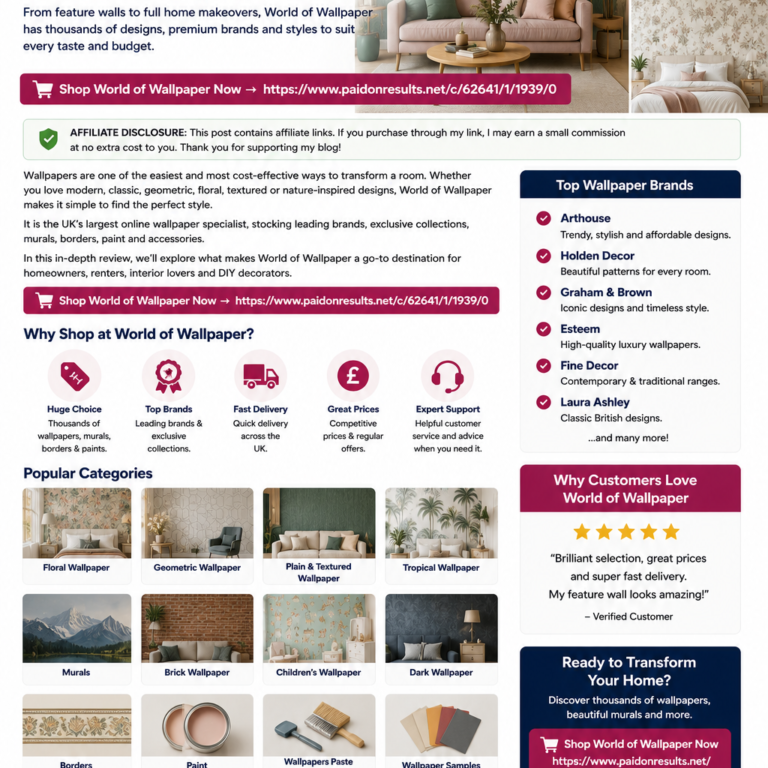 From feature walls to full home makeovers, World of Wallpaper has thousands of designs, premium brands and styles to suit every taste and budget.

Shop World of Wallpaper Now → https://www.paidonresults.net/c/62641/1/1939/0

AFFILIATE DISCLOSURE: This post contains affiliate links. If you purchase through my link, I may earn a small commission at no extra cost to you. Thank you for supporting my blog!

Wallpapers are one of the easiest and most cost-effective ways to transform a room. Whether you love modern, classic, geometric, floral, textured or nature-inspired designs, World of Wallpaper makes it simple to find the perfect style.

It is the UK's largest online wallpaper specialist, stocking leading brands, exclusive collections, murals, borders, paint and accessories.

In this in-depth review, we'll explore what makes World of Wallpaper a go-to destination for homeowners, renters, interior lovers and DIY decorators.

Shop World of Wallpaper Now → https://www.paidonresults.net/c/62641/1/1939/0

Why Shop at World of Wallpaper?

Huge Choice
Thousands of wallpapers, murals, borders & paints.

Top Brands
Leading brands & exclusive collections.

Fast Delivery
Quick delivery across the UK.

Great Prices
Competitive prices & regular offers.

Expert Support
Helpful customer service and advice when you need it.

Popular Categories

Floral Wallpaper
Geometric Wallpaper
Plain & Textured Wallpaper
Tropical Wallpaper
Murals
Brick Wallpaper
Children's Wallpaper
Dark Wallpaper
Borders
Paint
Wallpapers Paste
Wallpaper Samples

Top Wallpaper Brands

Arthouse
Trendy, stylish and affordable designs.
Holden Decor
Beautiful patterns for every room.
Graham & Brown
Iconic designs and timeless style.
Esteem
High-quality luxury wallpapers.
Fine Decor
Contemporary & traditional ranges.
Laura Ashley
Classic British designs.
...and many more!

Why Customers Love World of Wallpaper

"Brilliant selection, great prices and super fast delivery. My feature wall looks amazing!"
– Verified Customer

Ready to Transform Your Home?
Discover thousands of wallpapers, beautiful murals and more.

Shop World of Wallpaper Now
https://www.paidonresults.net/